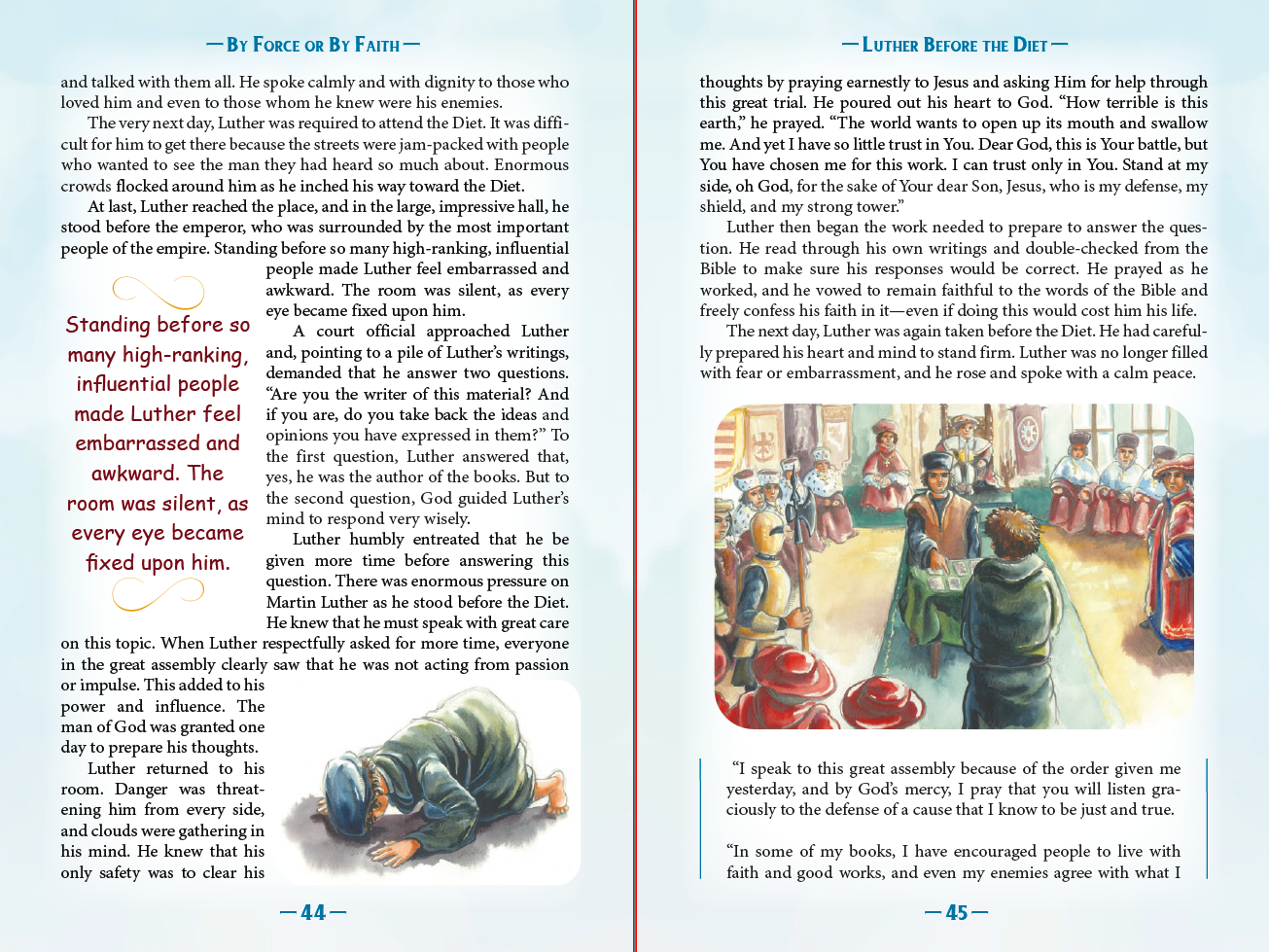 — By Force or By Faith —

and talked with them all. He spoke calmly and with dignity to those who loved him and even to those whom he knew were his enemies.

The very next day, Luther was required to attend the Diet. It was difficult for him to get there because the streets were jam-packed with people who wanted to see the man they had heard so much about. Enormous crowds flocked around him as he inched his way toward the Diet.

At last, Luther reached the place, and in the large, impressive hall, he stood before the emperor, who was surrounded by the most important people of the empire. Standing before so many high-ranking, influential people made Luther feel embarrassed and awkward. The room was silent, as every eye became fixed upon him.

Standing before so many high-ranking, influential people made Luther feel embarrassed and awkward. The room was silent, as every eye became fixed upon him.

A court official approached Luther and, pointing to a pile of Luther's writings, demanded that he answer two questions. "Are you the writer of this material? And if you are, do you take back the ideas and opinions you have expressed in them?" To the first question, Luther answered that, yes, he was the author of the books. But to the second question, God guided Luther's mind to respond very wisely.

Luther humbly entreated that he be given more time before answering this question. There was enormous pressure on Martin Luther as he stood before the Diet. He knew that he must speak with great care on this topic. When Luther respectfully asked for more time, everyone in the great assembly clearly saw that he was not acting from passion or impulse. This added to his power and influence. The man of God was granted one day to prepare his thoughts.

Luther returned to his room. Danger was threatening him from every side, and clouds were gathering in his mind. He knew that his only safety was to clear his

— 44 —

— Luther Before the Diet —

thoughts by praying earnestly to Jesus and asking Him for help through this great trial. He poured out his heart to God. "How terrible is this earth," he prayed. "The world wants to open up its mouth and swallow me. And yet I have so little trust in You. Dear God, this is Your battle, but You have chosen me for this work. I can trust only in You. Stand at my side, oh God, for the sake of Your dear Son, Jesus, who is my defense, my shield, and my strong tower."

Luther then began the work needed to prepare to answer the question. He read through his own writings and double-checked from the Bible to make sure his responses would be correct. He prayed as he worked, and he vowed to remain faithful to the words of the Bible and freely confess his faith in it—even if doing this would cost him his life.

The next day, Luther was again taken before the Diet. He had carefully prepared his heart and mind to stand firm. Luther was no longer filled with fear or embarrassment, and he rose and spoke with a calm peace.

"I speak to this great assembly because of the order given me yesterday, and by God's mercy, I pray that you will listen graciously to the defense of a cause that I know to be just and true.

"In some of my books, I have encouraged people to live with faith and good works, and even my enemies agree with what I

— 45 —